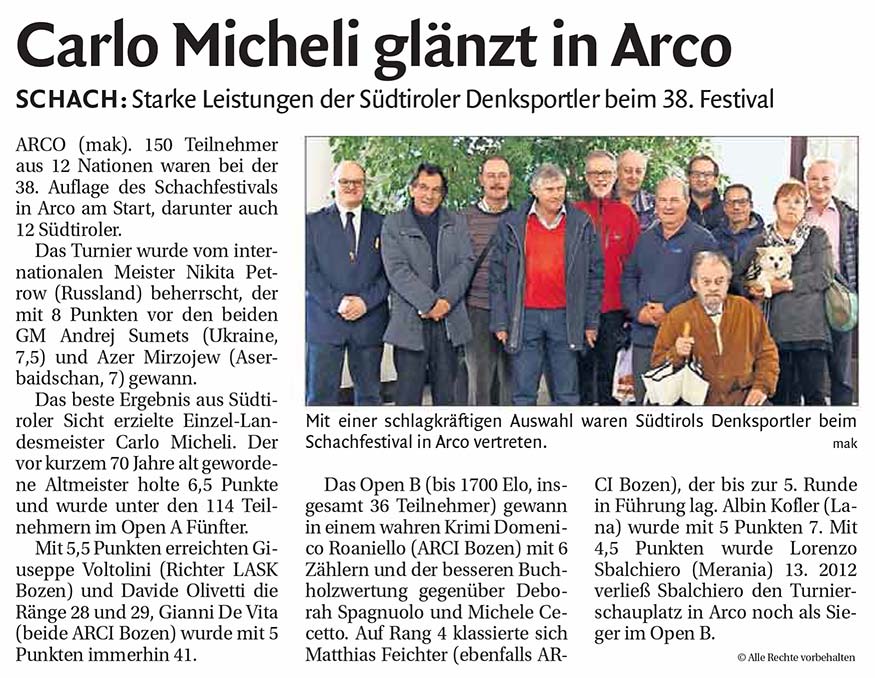 Carlo Micheli glänzt in Arco

SCHACH: Starke Leistungen der Südtiroler Denksportler beim 38. Festival

ARCO (mak). 150 Teilnehmer aus 12 Nationen waren bei der 38. Auflage des Schachfestivals in Arco am Start, darunter auch 12 Südtiroler.

Das Turnier wurde vom internationalen Meister Nikita Petrow (Russland) beherrscht, der mit 8 Punkten vor den beiden GM Andrej Sumets (Ukraine, 7,5) und Azer Mirzojew (Aserbaidschan, 7) gewann.

Das beste Ergebnis aus Südtiroler Sicht erzielte Einzel-Landesmeister Carlo Micheli. Der vor kurzem 70 Jahre alt gewordene Altmeister holte 6,5 Punkte und wurde unter den 114 Teilnehmern im Open A Fünfter.

Mit 5,5 Punkten erreichten Giuseppe Voltolini (Richter LASK Bozen) und Davide Olivetti die Ränge 28 und 29, Gianni De Vita (beide ARCI Bozen) wurde mit 5 Punkten immerhin 41.

Mit einer schlagkräftigen Auswahl waren Südtirols Denksportler beim Schachfestival in Arco vertreten. mak

Das Open B (bis 1700 Elo, insgesamt 36 Teilnehmer) gewann in einem wahren Krimi Domenico Roaniello (ARCI Bozen) mit 6 Zählern und der besseren Buchholzwertung gegenüber Deborah Spagnuolo und Michele Cecetto. Auf Rang 4 klassierte sich Matthias Feichter (ebenfalls ARCI Bozen), der bis zur 5. Runde in Führung lag. Albin Kofler (Lana) wurde mit 5 Punkten 7. Mit 4,5 Punkten wurde Lorenzo Sbalchiero (Merania) 13. 2012 verließ Sbalchiero den Turnierschauplatz in Arco noch als Sieger im Open B.

© Alle Rechte vorbehalten